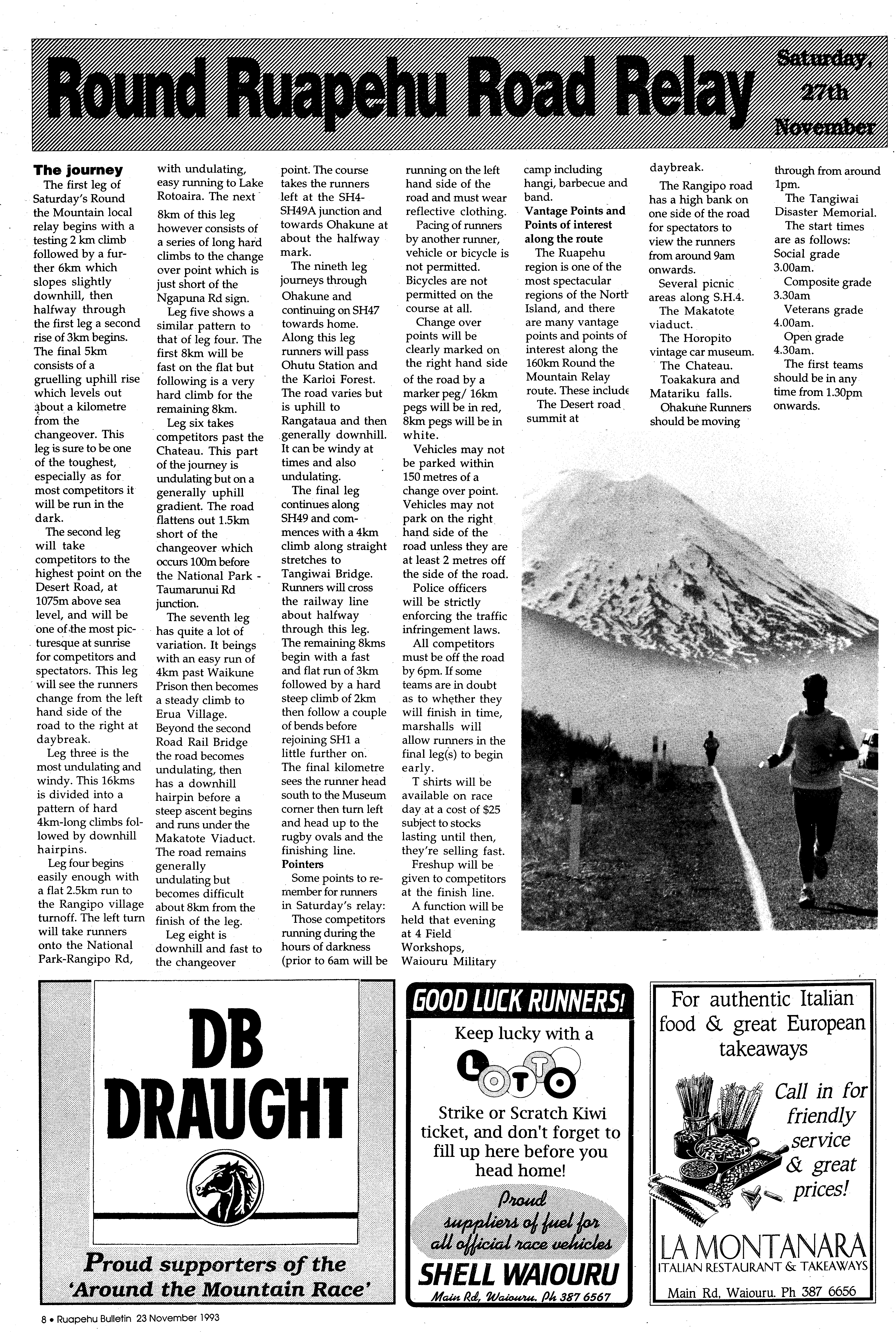 Round Ruapehu Road Relay

Saturday, 27th November

The journey

The first leg of Saturday's Round the Mountain local relay begins with a testing 2 km climb followed by a further 6km which slopes slightly downhill, then halfway through the first leg a second rise of 3km begins. The final 5km consists of a gruelling uphill rise which levels out about a kilometre from the changeover. This leg is sure to be one of the toughest, especially as for most competitors it will be run in the dark.

The second leg will take competitors to the highest point on the Desert Road, at 1075m above sea level, and will be one of the most picturesque at sunrise for competitors and spectators. This leg will see the runners change from the left hand side of the road to the right at daybreak.

Leg three is the most undulating and windy. This 16kms is divided into a pattern of hard 4km-long climbs followed by downhill hairpins.

Leg four begins easily enough with a flat 2.5km run to the Rangipo village turnoff. The left turn will take runners onto the National Park-Rangipo Rd, with undulating, easy running to Lake Rotoaira. The next 8km of this leg however consists of a series of long hard climbs to the change over point which is just short of the Ngapuna Rd sign.

Leg five shows a similar pattern to that of leg four. The first 8km will be fast on the flat but following is a very hard climb for the remaining 8km.

Leg six takes competitors past the Chateau. This part of the journey is undulating but on a generally uphill gradient. The road flattens out 1.5km short of the changeover which occurs 100m before the National Park - Taumarunui Rd junction.

The seventh leg has quite a lot of variation. It beings with an easy run of 4km past Waikune Prison then becomes a steady climb to Erua Village. Beyond the second Road Rail Bridge the road becomes undulating, then has a downhill hairpin before a steep ascent begins and runs under the Makatote Viaduct. The road remains generally undulating but becomes difficult about 8km from the finish of the leg.

Leg eight is downhill and fast to the changeover point. The course takes the runners left at the SH4-SH49A junction and towards Ohakune at about the halfway mark.

The nineth leg journeys through Ohakune and continuing on SH47 towards home. Along this leg runners will pass Ohutu Station and the Karioi Forest. The road varies but is uphill to Rangataua and then generally downhill. It can be windy at times and also undulating.

The final leg continues along SH49 and commences with a 4km climb along straight stretches to Tangiwai Bridge. Runners will cross the railway line about halfway through this leg. The remaining 8kms begin with a fast and flat run of 3km followed by a hard steep climb of 2km then follow a couple of bends before rejoining SH1 a little further on. The final kilometre sees the runner head south to the Museum corner then turn left and head up to the rugby ovals and the finishing line.

Pointers

Some points to remember for runners in Saturday's relay:

Those competitors running during the hours of darkness (prior to 6am will be running on the left hand side of the road and must wear reflective clothing.

Pacing of runners by another runner, vehicle or bicycle is not permitted. Bicycles are not permitted on the course at all.

Change over points will be clearly marked on the right hand side of the road by a marker peg/ 16km pegs will be in red, 8km pegs will be in white.

Vehicles may not be parked within 150 metres of a change over point. Vehicles may not park on the right hand side of the road unless they are at least 2 metres off the side of the road.

Police officers will be strictly enforcing the traffic infringement laws.

All competitors must be off the road by 6pm. If some teams are in doubt as to whether they will finish in time, marshalls will allow runners in the final leg(s) to begin early.

T shirts will be available on race day at a cost of $25 subject to stocks lasting until then, they're selling fast.

Freshup will be given to competitors at the finish line.

A function will be held that evening at 4 Field Workshops, Waiouru Military camp including hangi, barbecue and band.

Vantage Points and Points of interest along the route

The Ruapehu region is one of the most spectacular regions of the North Island, and there are many vantage points and points of interest along the 160km Round the Mountain Relay route. These include

The Desert road summit at daybreak.

The Rangipo road has a high bank on one side of the road for spectators to view the runners from around 9am onwards.

Several picnic areas along S.H.4.

The Makatote viaduct.

The Horopito vintage car museum.

The Chateau.

Toakakura and Matariku falls.

Ohakune Runners should be moving through from around 1pm.

The Tangiwai Disaster Memorial.

The start times are as follows:
Social grade 3.00am.
Composite grade 3.30am
Veterans grade 4.00am.
Open grade 4.30am.

The first teams should be in any time from 1.30pm onwards.

DB DRAUGHT

Proud supporters of the 'Around the Mountain Race'

GOOD LUCK RUNNERS!
Keep lucky with a LOTTO Strike or Scratch Kiwi ticket, and don't forget to fill up here before you head home!
Proud suppliers of fuel for all official race vehicles
SHELL WAIOURU
Main Rd, Waiouru. Ph 387 6567

For authentic Italian food & great European takeaways
Call in for friendly service & great prices!
LA MONTANARA
ITALIAN RESTAURANT & TAKEAWAYS
Main Rd, Waiouru. Ph 387 6656

8 • Ruapehu Bulletin 23 November 1993